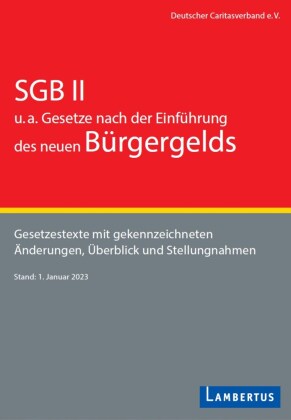 Deutscher Caritasverband e.V.

SGB II
u. a. Gesetze nach der Einführung des neuen Bürgergelds

Gesetzestexte mit gekennzeichneten Änderungen, Überblick und Stellungnahmen

Stand: 1. Januar 2023

LAMBERTUS